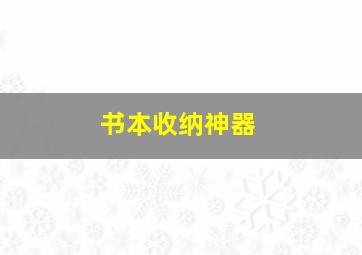 书本收纳神器